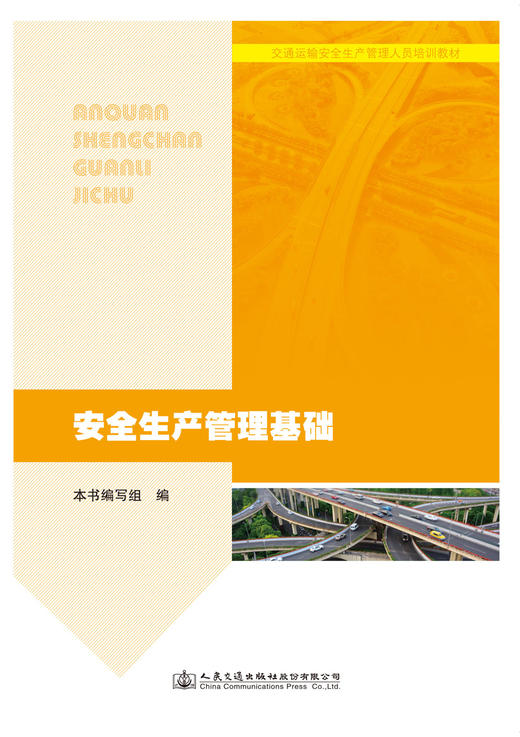 交通运输安全生产管理人员培训教材

ANQUAN
SHENGCHAN
GUANLI
JICHU

安全生产管理基础

本书编写组　编

人民交通出版社股份有限公司
China Communications Press Co.,Ltd.